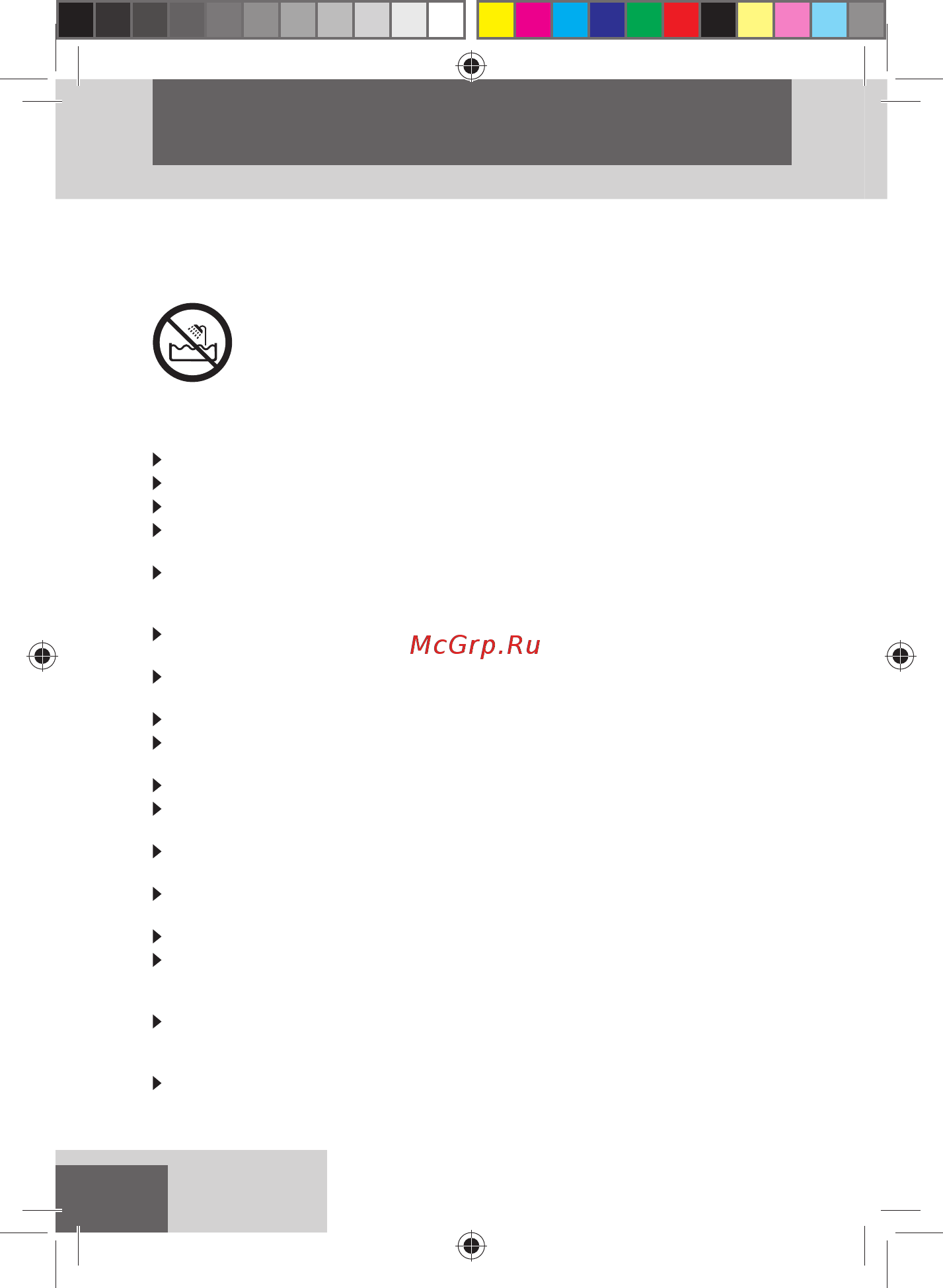 McGrp.Ru